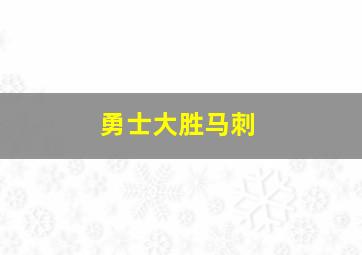 勇士大胜马刺